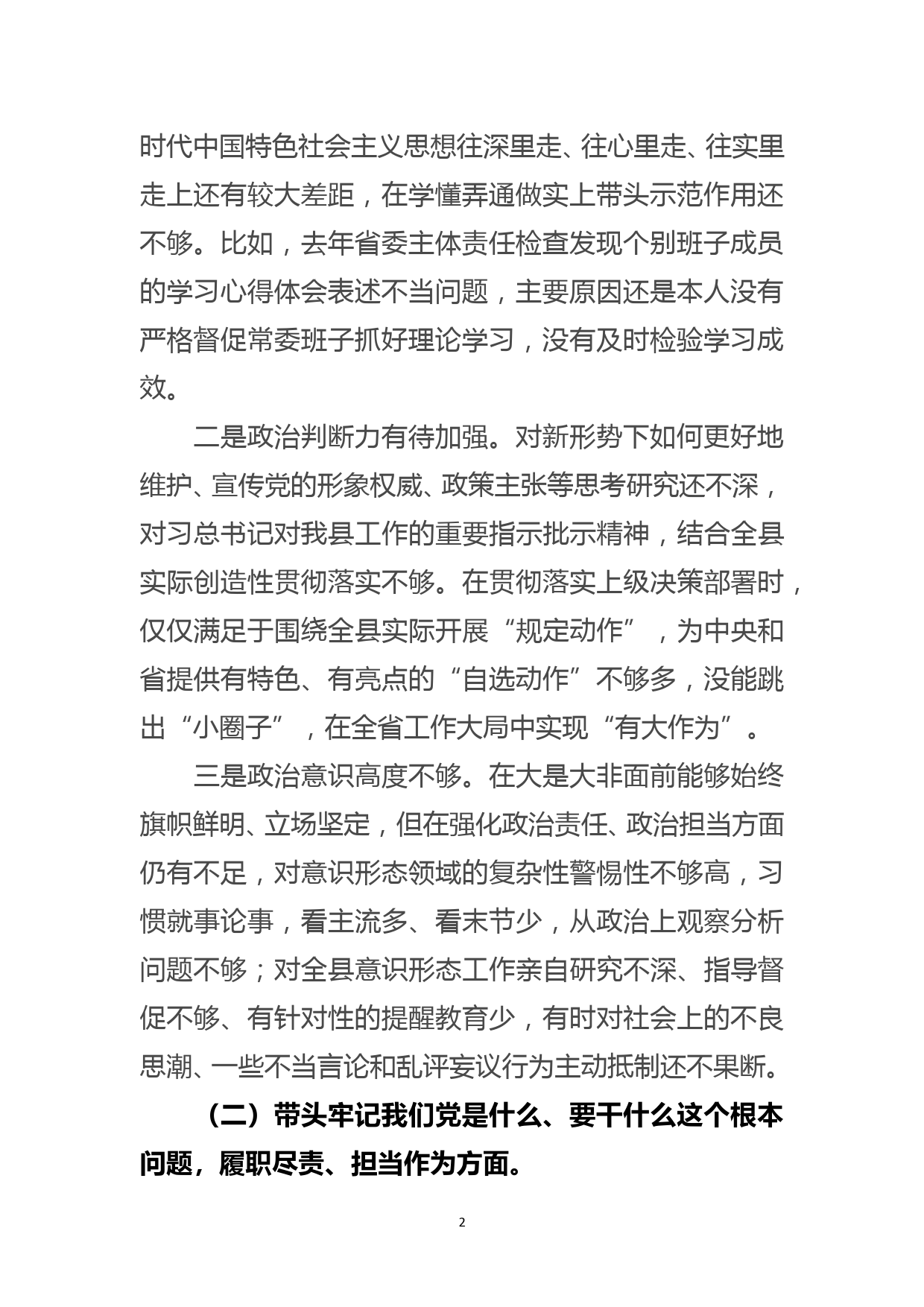 时代中国特色社会主义思想往深里走、往心里走、往实里走上还有较大差距，在学懂弄通做实上带头示范作用还不够。比如，去年省委主体责任检查发现个别班子成员的学习心得体会表述不当问题，主要原因还是本人没有严格督促常委班子抓好理论学习，没有及时检验学习成效。

二是政治判断力有待加强。对新形势下如何更好地维护、宣传党的形象权威、政策主张等思考研究还不深，对习总书记对我县工作的重要指示批示精神，结合全县实际创造性贯彻落实不够。在贯彻落实上级决策部署时，仅仅满足于围绕全县实际开展“规定动作”，为中央和省提供有特色、有亮点的“自选动作”不够多，没能跳出“小圈子”，在全省工作大局中实现“有大作为”。

三是政治意识高度不够。在大是大非面前能够始终旗帜鲜明、立场坚定，但在强化政治责任、政治担当方面仍有不足，对意识形态领域的复杂性警惕性不够高，习惯就事论事，看主流多、看末节少，从政治上观察分析问题不够；对全县意识形态工作亲自研究不深、指导督促不够、有针对性的提醒教育少，有时对社会上的不良思潮、一些不当言论和乱评妄议行为主动抵制还不果断。

（二）带头牢记我们党是什么、要干什么这个根本问题，履职尽责、担当作为方面。

2